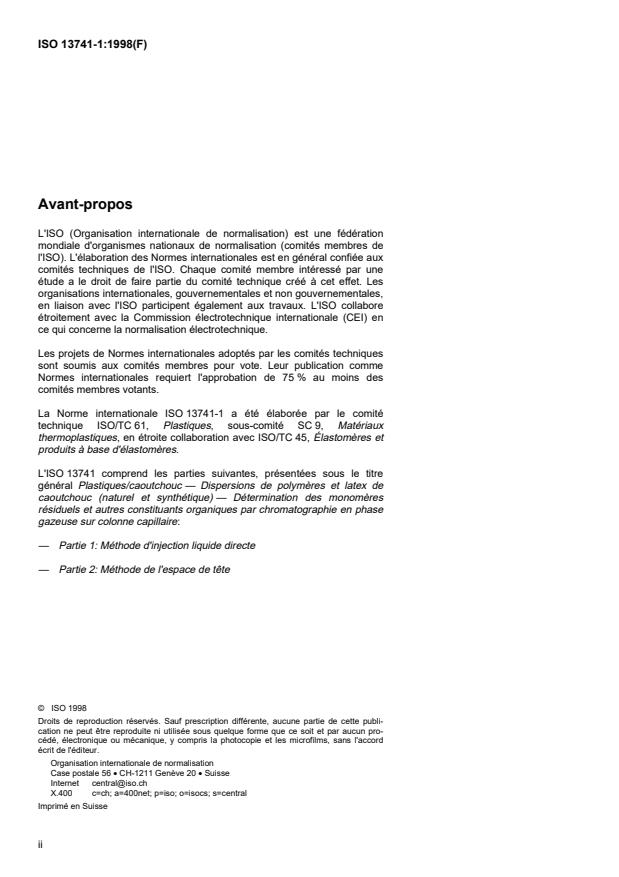 ISO 13741-1:1998(F)

Avant-propos

L'ISO (Organisation internationale de normalisation) est une fédération mondiale d'organismes nationaux de normalisation (comités membres de l'ISO). L'élaboration des Normes internationales est en général confiée aux comités techniques de l'ISO. Chaque comité membre intéressé par une étude a le droit de faire partie du comité technique créé à cet effet. Les organisations internationales, gouvernementales et non gouvernementales, en liaison avec l'ISO participent également aux travaux. L'ISO collabore étroitement avec la Commission électrotechnique internationale (CEI) en ce qui concerne la normalisation électrotechnique.

Les projets de Normes internationales adoptés par les comités techniques sont soumis aux comités membres pour vote. Leur publication comme Normes internationales requiert l'approbation de 75 % au moins des comités membres votants.

La Norme internationale ISO 13741-1 a été élaborée par le comité technique ISO/TC 61, Plastiques, sous-comité SC 9, Matériaux thermoplastiques, en étroite collaboration avec ISO/TC 45, Élastomères et produits à base d'élastomères.

L'ISO 13741 comprend les parties suivantes, présentées sous le titre général Plastiques/caoutchouc — Dispersions de polymères et latex de caoutchouc (naturel et synthétique) — Détermination des monomères résiduels et autres constituants organiques par chromatographie en phase gazeuse sur colonne capillaire:

— Partie 1: Méthode d'injection liquide directe

— Partie 2: Méthode de l'espace de tête

© ISO 1998
Droits de reproduction réservés. Sauf prescription différente, aucune partie de cette publication ne peut être reproduite ni utilisée sous quelque forme que ce soit et par aucun procédé, électronique ou mécanique, y compris la photocopie et les microfilms, sans l'accord écrit de l'éditeur.
Organisation internationale de normalisation
Case postale 56 • CH-1211 Genève 20 • Suisse
Internet central@iso.ch
X.400 c=ch; a=400net; p=iso; o=isocs; s=central
Imprimé en Suisse

ii